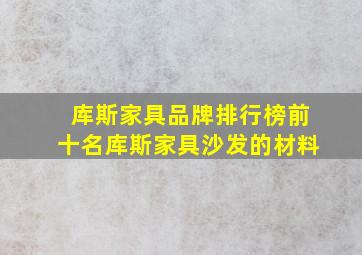 库斯家具品牌排行榜前十名库斯家具沙发的材料